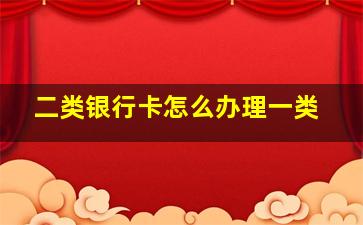 二类银行卡怎么办理一类